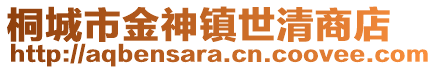 桐城市金神镇世清商店
http://aqbensara.cn.coovee.com